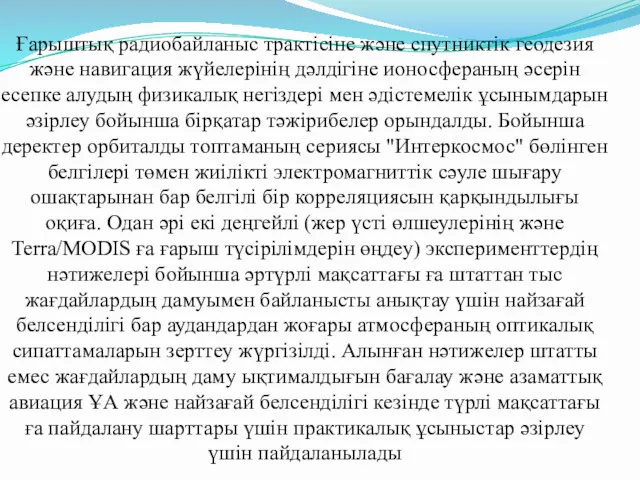 Ғарыштық радиобайланыс трактісіне және спутниктік геодезия және навигация жүйелерінің дәлдігіне ионосфераның әсерін есепке алудың физикалық негіздері мен әдістемелік ұсынымдарын әзірлеу бойынша бірқатар тәжірибелер орындалды. Бойынша деректер орбиталды топтаманың сериясы "Интеркосмос" бөлінген белгілері төмен жиілікті электромагниттік сәуле шығару ошақтарынан бар белгілі бір корреляциясын қарқындылығы оқиға. Одан әрі екі деңгейлі (жер үсті өлшеулерінің және Terra/MODIS ға ғарыш түсірілімдерін өңдеу) эксперименттердің нәтижелері бойынша әртүрлі мақсаттағы ға штаттан тыс жағдайлардың дамуымен байланысты анықтау үшін найзағай белсенділігі бар аудандардан жоғары атмосфераның оптикалық сипаттамаларын зерттеу жүргізілді. Алынған нәтижелер штатты емес жағдайлардың даму ықтималдығын бағалау және азаматтық авиация ҰА және найзағай белсенділігі кезінде түрлі мақсаттағы ға пайдалану шарттары үшін практикалық ұсыныстар әзірлеу үшін пайдаланылады